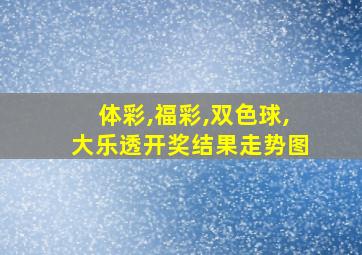 体彩,福彩,双色球,
大乐透开奖结果走势图